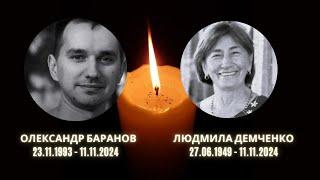 ОЛЕКСАНДР БАРАНОВ
23.11.1993 - 11.11.2024

ЛЮДМИЛА ДЕМЧЕНКО
27.06.1949 - 11.11.2024